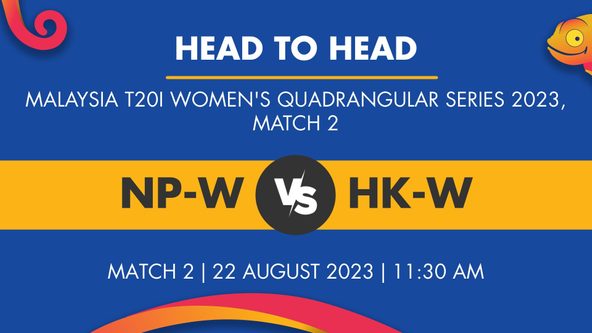 HEAD TO HEAD

MALAYSIA T20I WOMEN'S QUADRANGULAR SERIES 2023, MATCH 2

NP-W VS HK-W

MATCH 2 | 22 AUGUST 2023 | 11:30 AM